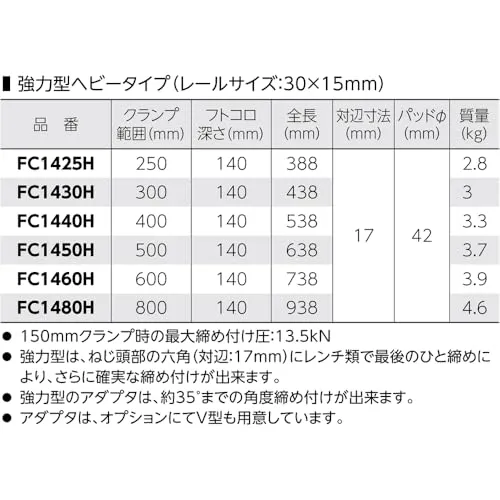 ■ 強力型ヘビータイプ(レールサイズ:30×15mm)

| 品　番 | クランプ範囲(mm) | フトコロ深さ(mm) | 全長(mm) | 対辺寸法(mm) | パッドφ(mm) | 質量(kg) |
|---|---|---|---|---|---|---|
| FC1425H | 250 | 140 | 388 | 17 | 42 | 2.8 |
| FC1430H | 300 | 140 | 438 | | | 3 |
| FC1440H | 400 | 140 | 538 | | | 3.3 |
| FC1450H | 500 | 140 | 638 | | | 3.7 |
| FC1460H | 600 | 140 | 738 | | | 3.9 |
| FC1480H | 800 | 140 | 938 | | | 4.6 |

• 150mmクランプ時の最大締め付け圧:13.5kN
• 強力型は、ねじ頭部の六角(対辺:17mm)にレンチ類で最後のひと締めにより、さらに確実な締め付けが出来ます。
• 強力型のアダプタは、約35°までの角度締め付けが出来ます。
• アダプタは、オプションにてV型も用意しています。